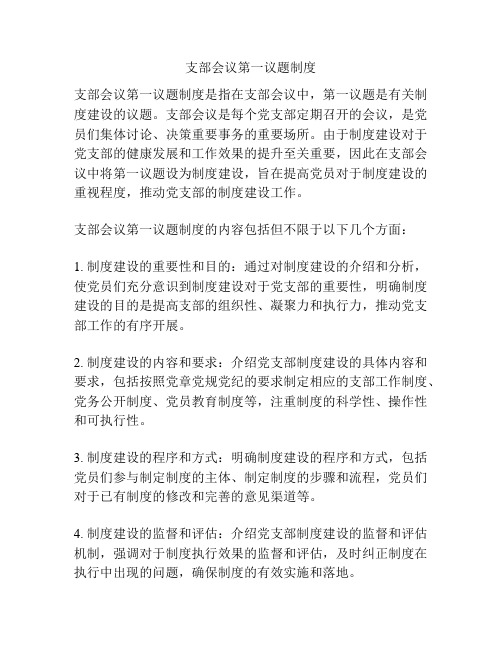 支部会议第一议题制度

支部会议第一议题制度是指在支部会议中，第一议题是有关制度建设的议题。支部会议是每个党支部定期召开的会议，是党员们集体讨论、决策重要事务的重要场所。由于制度建设对于党支部的健康发展和工作效果的提升至关重要，因此在支部会议中将第一议题设为制度建设，旨在提高党员对于制度建设的重视程度，推动党支部的制度建设工作。

支部会议第一议题制度的内容包括但不限于以下几个方面：

1. 制度建设的重要性和目的：通过对制度建设的介绍和分析，使党员们充分意识到制度建设对于党支部的重要性，明确制度建设的目的是提高支部的组织性、凝聚力和执行力，推动党支部工作的有序开展。

2. 制度建设的内容和要求：介绍党支部制度建设的具体内容和要求，包括按照党章党规党纪的要求制定相应的支部工作制度、党务公开制度、党员教育制度等，注重制度的科学性、操作性和可执行性。

3. 制度建设的程序和方式：明确制度建设的程序和方式，包括党员们参与制定制度的主体、制定制度的步骤和流程，党员们对于已有制度的修改和完善的意见渠道等。

4. 制度建设的监督和评估：介绍党支部制度建设的监督和评估机制，强调对于制度执行效果的监督和评估，及时纠正制度在执行中出现的问题，确保制度的有效实施和落地。